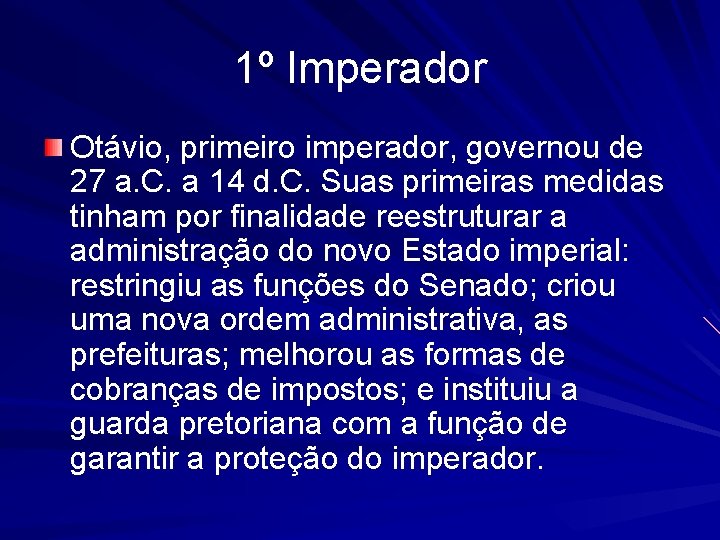 1º Imperador

Otávio, primeiro imperador, governou de 27 a.C. a 14 d.C. Suas primeiras medidas tinham por finalidade reestruturar a administração do novo Estado imperial: restringiu as funções do Senado; criou uma nova ordem administrativa, as prefeituras; melhorou as formas de cobranças de impostos; e instituiu a guarda pretoriana com a função de garantir a proteção do imperador.